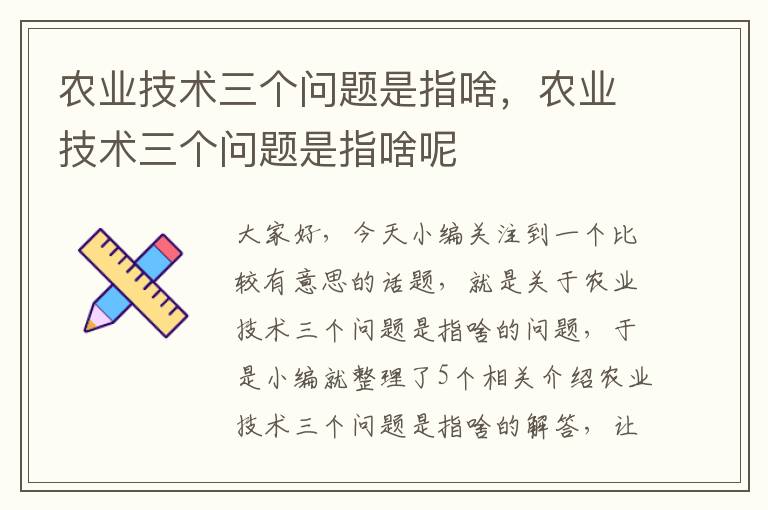 农业技术三个问题是指啥，农业技术三个问题是指啥呢

大家好，今天小编关注到一个比较有意思的话题，就是关于农业技术三个问题是指啥的问题，于是小编就整理了5个相关介绍农业技术三个问题是指啥的解答，让